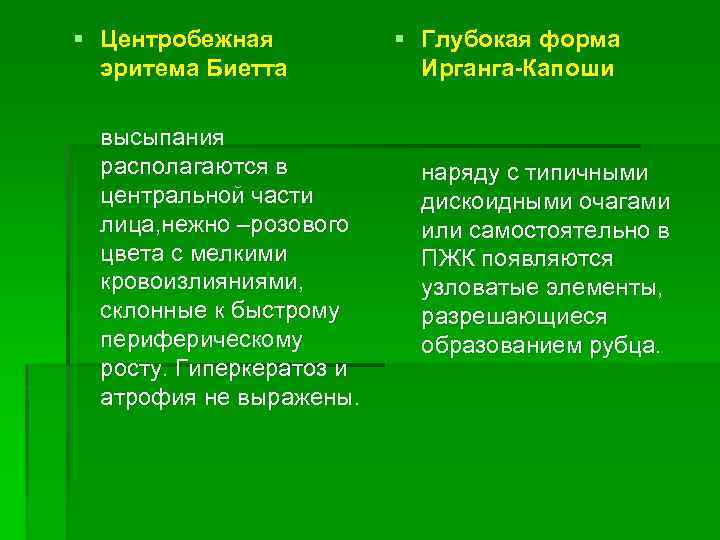 ▪ Центробежная эритема Биетта

высыпания располагаются в центральной части лица,нежно –розового цвета с мелкими кровоизлияниями, склонные к быстрому периферическому росту. Гиперкератоз и атрофия не выражены.

▪ Глубокая форма Ирганга-Капоши

наряду с типичными дискоидными очагами или самостоятельно в ПЖК появляются узловатые элементы, разрешающиеся образованием рубца.